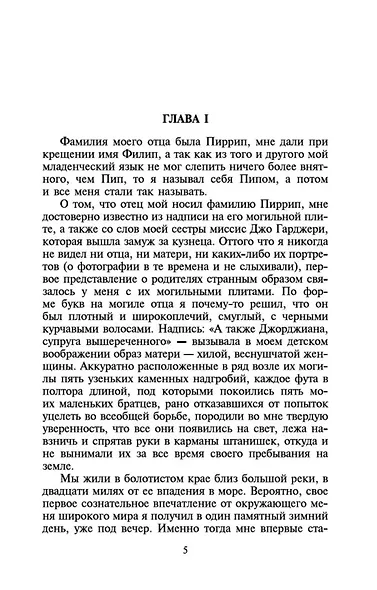 ГЛАВА I

Фамилия моего отца была Пиррип, мне дали при крещении имя Филип, а так как из того и другого мой младенческий язык не мог слепить ничего более внятного, чем Пип, то я называл себя Пипом, а потом и все меня стали так называть.

О том, что отец мой носил фамилию Пиррип, мне достоверно известно из надписи на его могильной плите, а также со слов моей сестры миссис Джо Гарджери, которая вышла замуж за кузнеца. Оттого что я никогда не видел ни отца, ни матери, ни каких-либо их портретов (о фотографии в те времена и не слыхивали), первое представление о родителях странным образом связалось у меня с их могильными плитами. По форме букв на могиле отца я почему-то решил, что он был плотный и широкоплечий, смуглый, с черными курчавыми волосами. Надпись: «А также Джорджиана, супруга вышереченного» — вызывала в моем детском воображении образ матери — хилой, веснушчатой женщины. Аккуратно расположенные в ряд возле их могилы пять узеньких каменных надгробий, каждое фута в полтора длиной, под которыми покоились пять моих маленьких братцев, рано отказавшихся от попыток уцелеть во всеобщей борьбе, породили во мне твердую уверенность, что все они появились на свет, лежа навзничь и спрятав руки в карманы штанишек, откуда и не вынимали их за все время своего пребывания на земле.

Мы жили в болотистом крае близ большой реки, в двадцати милях от ее впадения в море. Вероятно, свое первое сознательное впечатление от окружающего меня широкого мира я получил в один памятный зимний день, уже под вечер. Именно тогда мне впервые ста-

5